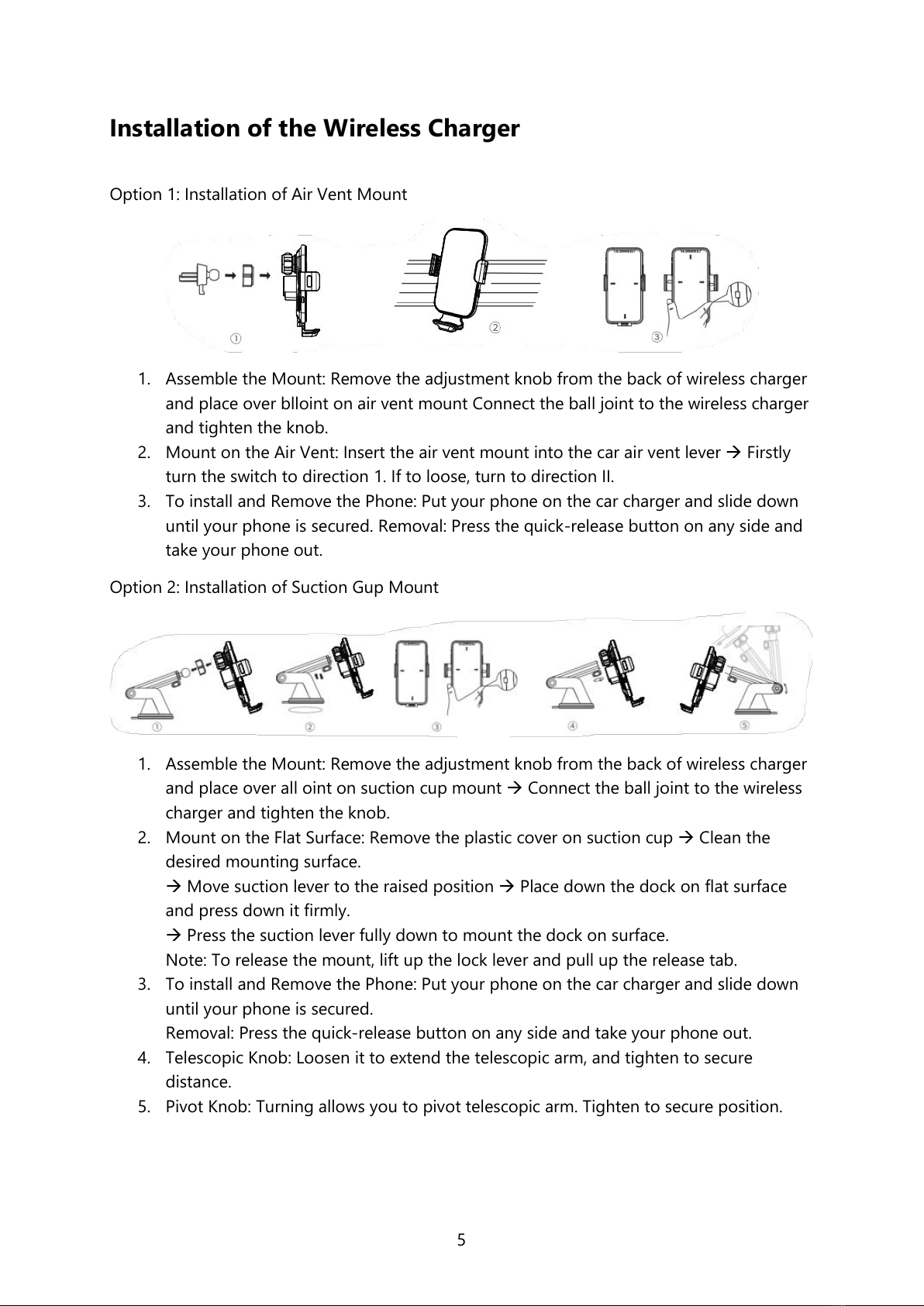 Installation of the Wireless Charger

Option 1: Installation of Air Vent Mount

①

②

③

1. Assemble the Mount: Remove the adjustment knob from the back of wireless charger and place over blloint on air vent mount Connect the ball joint to the wireless charger and tighten the knob.
2. Mount on the Air Vent: Insert the air vent mount into the car air vent lever → Firstly turn the switch to direction 1. If to loose, turn to direction II.
3. To install and Remove the Phone: Put your phone on the car charger and slide down until your phone is secured. Removal: Press the quick-release button on any side and take your phone out.

Option 2: Installation of Suction Gup Mount

①

②

③

④

⑤

1. Assemble the Mount: Remove the adjustment knob from the back of wireless charger and place over all oint on suction cup mount → Connect the ball joint to the wireless charger and tighten the knob.
2. Mount on the Flat Surface: Remove the plastic cover on suction cup → Clean the desired mounting surface.
→ Move suction lever to the raised position → Place down the dock on flat surface and press down it firmly.
→ Press the suction lever fully down to mount the dock on surface.
Note: To release the mount, lift up the lock lever and pull up the release tab.
3. To install and Remove the Phone: Put your phone on the car charger and slide down until your phone is secured.
Removal: Press the quick-release button on any side and take your phone out.
4. Telescopic Knob: Loosen it to extend the telescopic arm, and tighten to secure distance.
5. Pivot Knob: Turning allows you to pivot telescopic arm. Tighten to secure position.

5